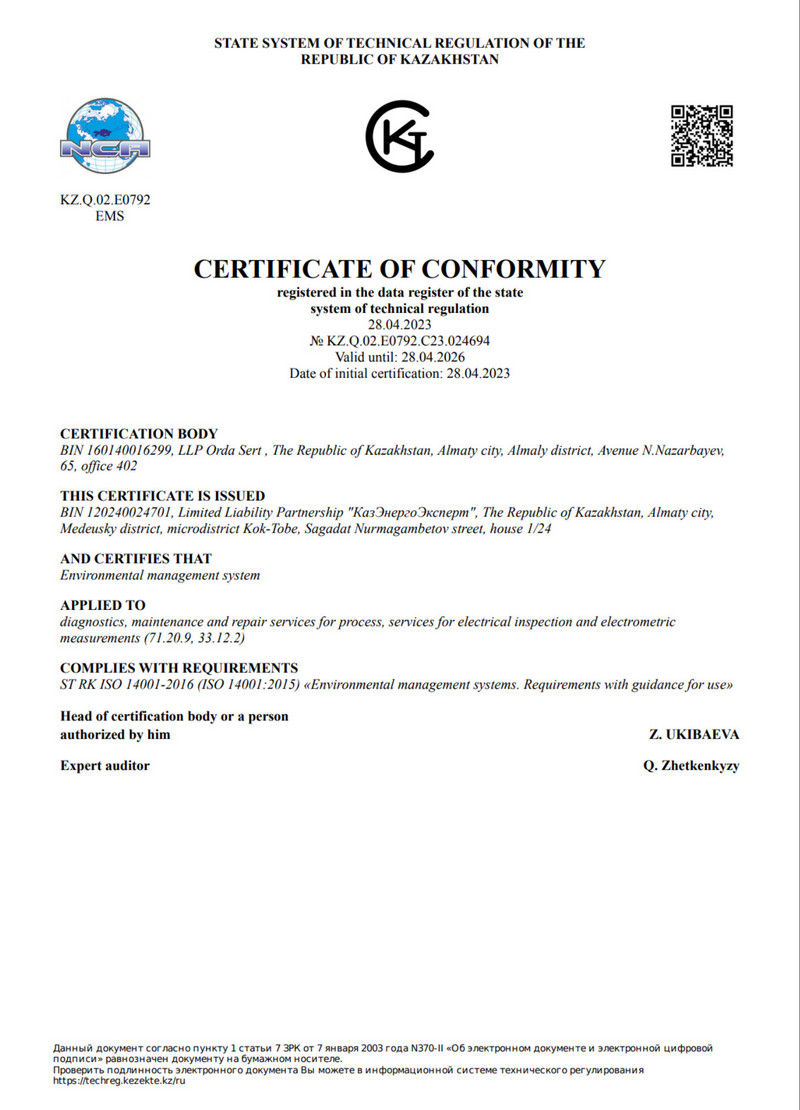 STATE SYSTEM OF TECHNICAL REGULATION OF THE REPUBLIC OF KAZAKHSTAN

NCA

KZ.Q.02.E0792
EMS

CERTIFICATE OF CONFORMITY
registered in the data register of the state system of technical regulation
28.04.2023
№ KZ.Q.02.E0792.C23.024694
Valid until: 28.04.2026
Date of initial certification: 28.04.2023

CERTIFICATION BODY
BIN 160140016299, LLP Orda Sert , The Republic of Kazakhstan, Almaty city, Almaly district, Avenue N.Nazarbayev, 65, office 402

THIS CERTIFICATE IS ISSUED
BIN 120240024701, Limited Liability Partnership "КазЭнергоЭксперт", The Republic of Kazakhstan, Almaty city, Medeusky district, microdistrict Kok-Tobe, Sagadat Nurmagambetov street, house 1/24

AND CERTIFIES THAT
Environmental management system

APPLIED TO
diagnostics, maintenance and repair services for process, services for electrical inspection and electrometric measurements (71.20.9, 33.12.2)

COMPLIES WITH REQUIREMENTS
ST RK ISO 14001-2016 (ISO 14001:2015) «Environmental management systems. Requirements with guidance for use»

Head of certification body or a person authorized by him
Z. UKIBAEVA

Expert auditor
Q. Zhetkenkyzy

Данный документ согласно пункту 1 статьи 7 ЗРК от 7 января 2003 года N370-II «Об электронном документе и электронной цифровой подписи» равнозначен документу на бумажном носителе.
Проверить подлинность электронного документа Вы можете в информационной системе технического регулирования https://techreg.kezekte.kz/ru